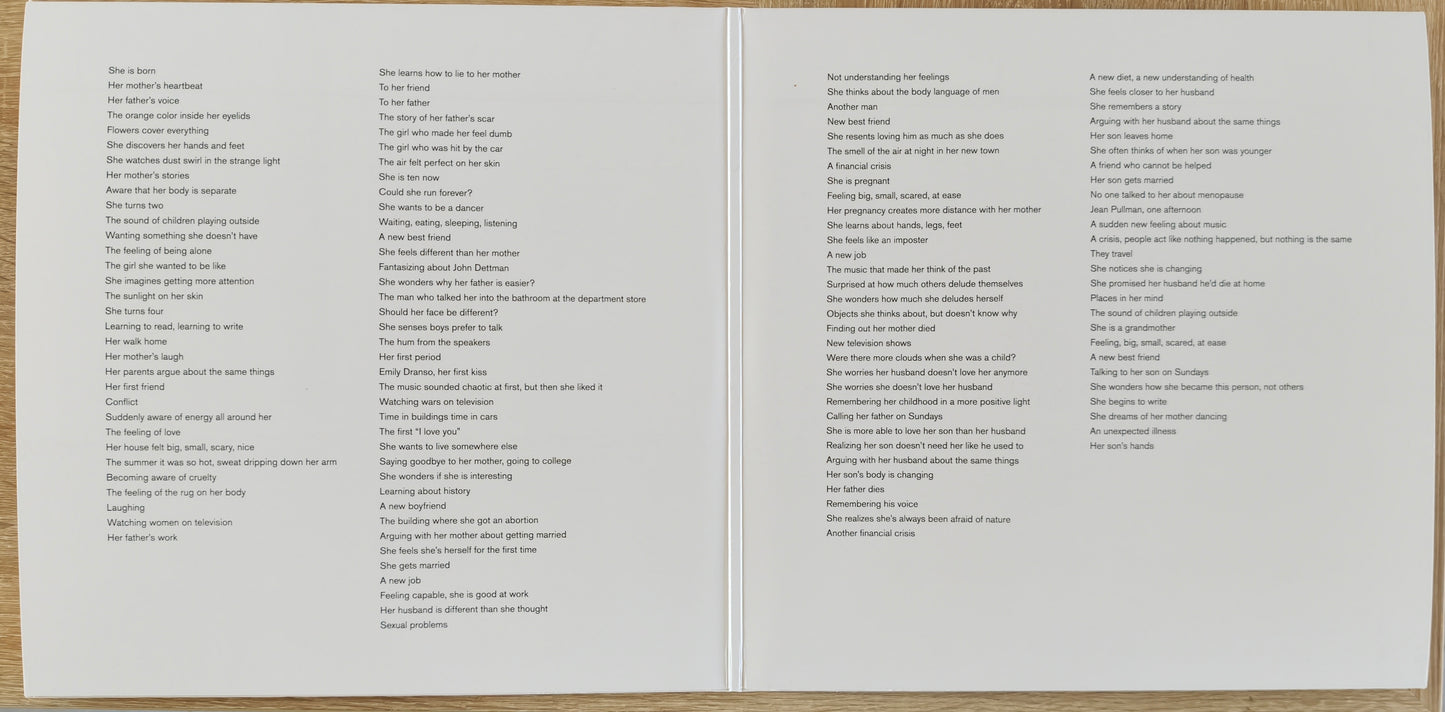 She is born
Her mother's heartbeat
Her father's voice
The orange color inside her eyelids
Flowers cover everything
She discovers her hands and feet
She watches dust swirl in the strange light
Her mother's stories
Aware that her body is separate
She turns two
The sound of children playing outside
Wanting something she doesn't have
The feeling of being alone
The girl she wanted to be like
She imagines getting more attention
The sunlight on her skin
She turns four
Learning to read, learning to write
Her walk home
Her mother's laugh
Her parents argue about the same things
Her first friend
Conflict
Suddenly aware of energy all around her
The feeling of love
Her house felt big, small, scary, nice
The summer it was so hot, sweat dripping down her arm
Becoming aware of cruelty
The feeling of the rug on her body
Laughing
Watching women on television
Her father's work

She learns how to lie to her mother
To her friend
To her father
The story of her father's scar
The girl who made her feel dumb
The girl who was hit by the car
The air felt perfect on her skin
She is ten now
Could she run forever?
She wants to be a dancer
Waiting, eating, sleeping, listening
A new best friend
She feels different than her mother
Fantasizing about John Dettman
She wonders why her father is easier?
The man who talked her into the bathroom at the department store
Should her face be different?
She senses boys prefer to talk
The hum from the speakers
Her first period
Emily Dranso, her first kiss
The music sounded chaotic at first, but then she liked it
Watching wars on television
Time in buildings time in cars
The first "I love you"
She wants to live somewhere else
Saying goodbye to her mother, going to college
She wonders if she is interesting
Learning about history
A new boyfriend
The building where she got an abortion
Arguing with her mother about getting married
She feels she's herself for the first time
She gets married
A new job
Feeling capable, she is good at work
Her husband is different than she thought
Sexual problems

Not understanding her feelings
She thinks about the body language of men
Another man
New best friend
She resents loving him as much as she does
The smell of the air at night in her new town
A financial crisis
She is pregnant
Feeling big, small, scared, at ease
Her pregnancy creates more distance with her mother
She learns about hands, legs, feet
She feels like an imposter
A new job
The music that made her think of the past
Surprised at how much others delude themselves
She wonders how much she deludes herself
Objects she thinks about, but doesn't know why
Finding out her mother died
New television shows
Were there more clouds when she was a child?
She worries her husband doesn't love her anymore
She worries she doesn't love her husband
Remembering her childhood in a more positive light
Calling her father on Sundays
She is more able to love her son than her husband
Realizing her son doesn't need her like he used to
Arguing with her husband about the same things
Her son's body is changing
Her father dies
Remembering his voice
She realizes she's always been afraid of nature
Another financial crisis

A new diet, a new understanding of health
She feels closer to her husband
She remembers a story
Arguing with her husband about the same things
Her son leaves home
She often thinks of when her son was younger
A friend who cannot be helped
Her son gets married
No one talked to her about menopause
Jean Pullman, one afternoon
A sudden new feeling about music
A crisis, people act like nothing happened, but nothing is the same
They travel
She notices she is changing
She promised her husband he'd die at home
Places in her mind
The sound of children playing outside
She is a grandmother
Feeling, big, small, scared, at ease
A new best friend
Talking to her son on Sundays
She wonders how she became this person, not others
She begins to write
She dreams of her mother dancing
An unexpected illness
Her son's hands